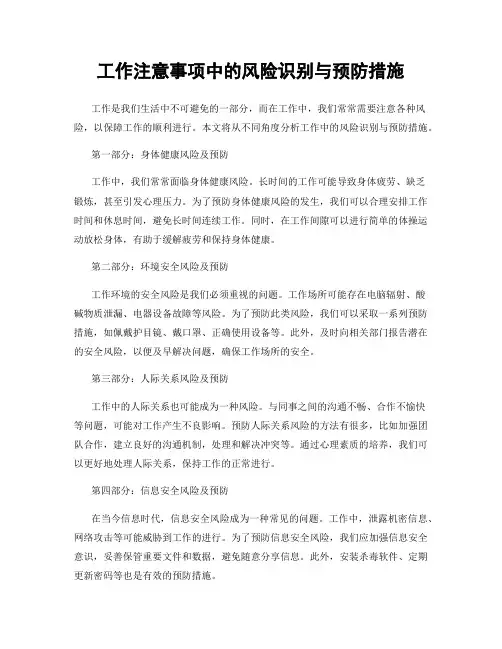 工作注意事项中的风险识别与预防措施

工作是我们生活中不可避免的一部分，而在工作中，我们常常需要注意各种风险，以保障工作的顺利进行。本文将从不同角度分析工作中的风险识别与预防措施。

第一部分：身体健康风险及预防

工作中，我们常常面临身体健康风险。长时间的工作可能导致身体疲劳、缺乏锻炼，甚至引发心理压力。为了预防身体健康风险的发生，我们可以合理安排工作时间和休息时间，避免长时间连续工作。同时，在工作间隙可以进行简单的体操运动放松身体，有助于缓解疲劳和保持身体健康。

第二部分：环境安全风险及预防

工作环境的安全风险是我们必须重视的问题。工作场所可能存在电脑辐射、酸碱物质泄漏、电器设备故障等风险。为了预防此类风险，我们可以采取一系列预防措施，如佩戴护目镜、戴口罩、正确使用设备等。此外，及时向相关部门报告潜在的安全风险，以便及早解决问题，确保工作场所的安全。

第三部分：人际关系风险及预防

工作中的人际关系也可能成为一种风险。与同事之间的沟通不畅、合作不愉快等问题，可能对工作产生不良影响。预防人际关系风险的方法有很多，比如加强团队合作，建立良好的沟通机制，处理和解决冲突等。通过心理素质的培养，我们可以更好地处理人际关系，保持工作的正常进行。

第四部分：信息安全风险及预防

在当今信息时代，信息安全风险成为一种常见的问题。工作中，泄露机密信息、网络攻击等可能威胁到工作的进行。为了预防信息安全风险，我们应加强信息安全意识，妥善保管重要文件和数据，避免随意分享信息。此外，安装杀毒软件、定期更新密码等也是有效的预防措施。